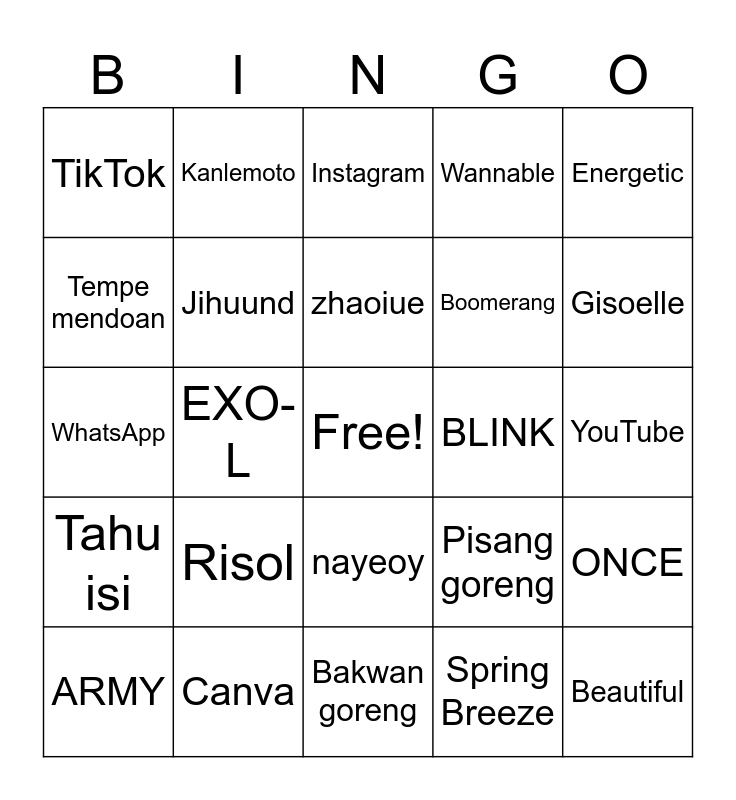 | B | I | N | G | O |
|---|---|---|---|---|
| TikTok | Kanlemoto | Instagram | Wannable | Energetic |
| Tempe mendoan | Jihuund | zhaoiue | Boomerang | Gisoelle |
| WhatsApp | EXO-L | Free! | BLINK | YouTube |
| Tahu isi | Risol | nayeoy | Pisang goreng | ONCE |
| ARMY | Canva | Bakwan goreng | Spring Breeze | Beautiful |